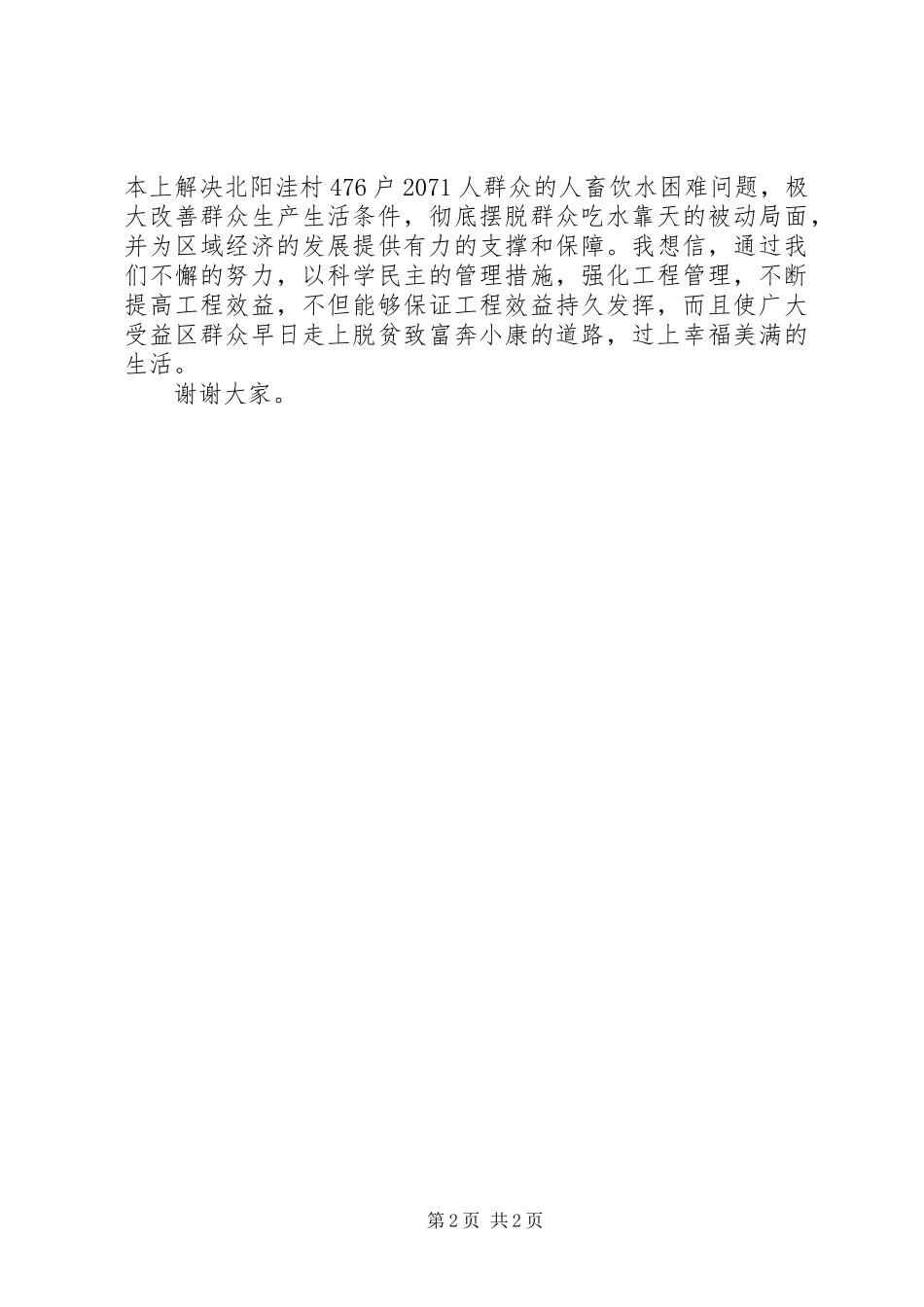 本上解决北阳洼村476户2071人群众的人畜饮水困难问题，极大改善群众生产生活条件，彻底摆脱群众吃水靠天的被动局面，并为区域经济的发展提供有力的支撑和保障。我想信，通过我们不懈的努力，以科学民主的管理措施，强化工程管理，不断提高工程效益，不但能够保证工程效益持久发挥，而且使广大受益区群众早日走上脱贫致富奔小康的道路，过上幸福美满的生活。

谢谢大家。

第2页 共2页